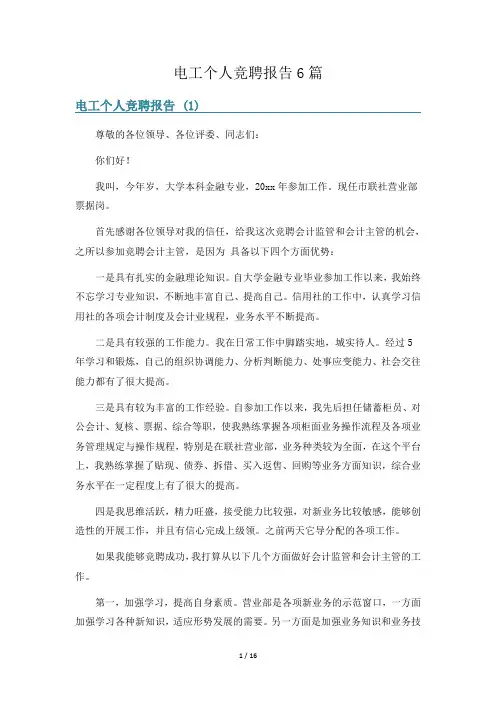 电工个人竞聘报告 6 篇

电工个人竞聘报告 (1)

尊敬的各位领导、各位评委、同志们:

你们好!

我叫，今年岁、大学本科金融专业，20xx 年参加工作，现任市联社营业部票据岗。

首先感谢各位领导对我的信任，给我这次竞聘会计监管和会计主管的机会，之所以参加竞聘会计主管，是因为 具备以下四个方面优势:

一是具有扎实的金融理论知识。自大学金融专业毕业参加工作以来，我始终不忘学习专业知识，不断地丰富自己、提高自己。信用社的工作中，认真学习信用社的各项会计制度及会计业规程，业务水平不断提高。

二是具有较强的工作能力。我在日常工作中脚踏实地，城实待人。经过 5 年学习和锻炼，自己的组织协调能力、分析判断能力、处事应变能力、社会交往能力都有了很大提高。

三是具有较为丰富的工作经验。自参加工作以来，我先后担任储蓄柜员、对公会计、复核、票据、综合等职，使我熟练掌握各项柜面业务操作流程及各项业务管理规定与操作规程，特别是在联社营业部，业务种类较为全面，在这个平台上，我熟练掌握了贴现、债券、拆借、买入返售、回购等业务方面知识，综合业务水平在一定程度上有了很大的提高。

四是我思维活跃，精力旺盛，接受能力比较强，对新业务比较敏感，能够创造性的开展工作，并且有信心完成上级领。之前两天它导分配的各项工作。

如果我能够竞聘成功，我打算从以下几个方面做好会计监管和会计主管的工作。

第一，加强学习，提高自身素质。营业部是各项新业务的示范窗口，一方面加强学习各种新知识，适应形势发展的需要。另一方面是加强业务知识和业务技

1 / 16